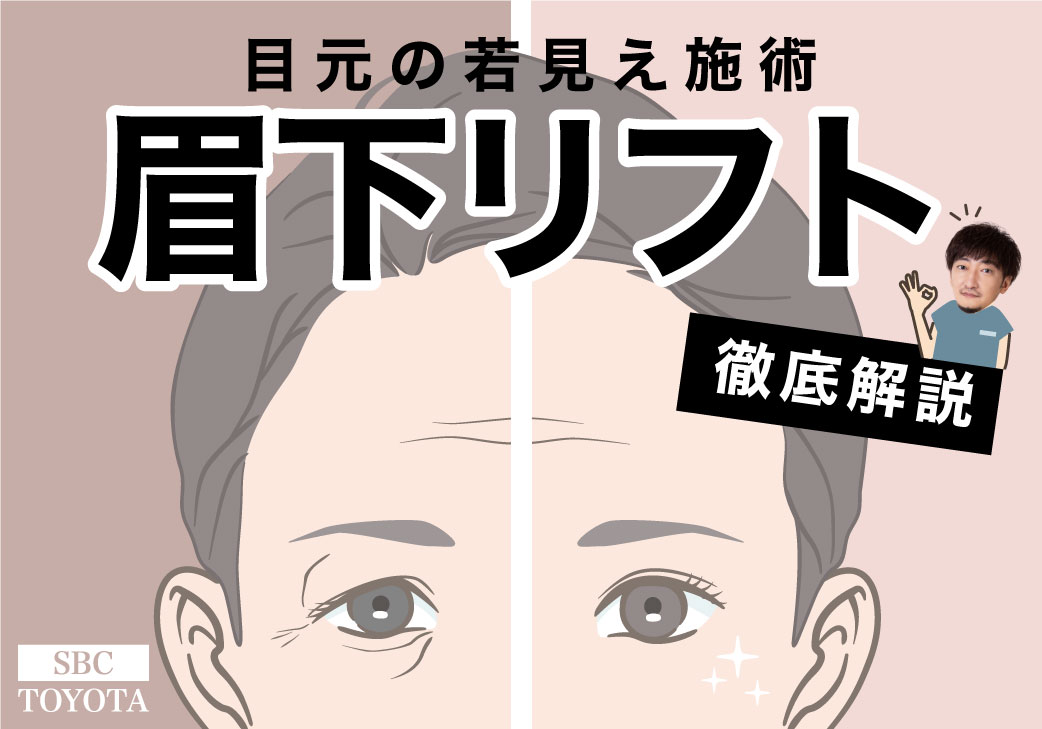 目元の若見え施術
眉下リフト
徹底解説
SBC
TOYOTA